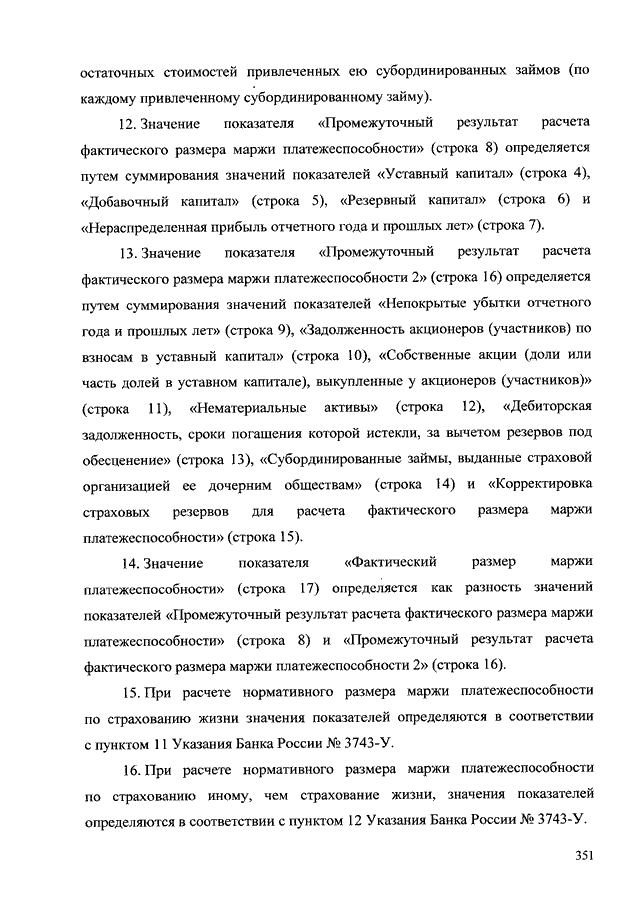 остаточных стоимостей привлеченных ею субординированных займов (по каждому привлеченному субординированному займу).

12. Значение показателя «Промежуточный результат расчета фактического размера маржи платежеспособности» (строка 8) определяется путем суммирования значений показателей «Уставный капитал» (строка 4), «Добавочный капитал» (строка 5), «Резервный капитал» (строка 6) и «Нераспределенная прибыль отчетного года и прошлых лет» (строка 7).

13. Значение показателя «Промежуточный результат расчета фактического размера маржи платежеспособности 2» (строка 16) определяется путем суммирования значений показателей «Непокрытые убытки отчетного года и прошлых лет» (строка 9), «Задолженность акционеров (участников) по взносам в уставный капитал» (строка 10), «Собственные акции (доли или часть долей в уставном капитале), выкупленные у акционеров (участников)» (строка 11), «Нематериальные активы» (строка 12), «Дебиторская задолженность, сроки погашения которой истекли, за вычетом резервов под обесценение» (строка 13), «Субординированные займы, выданные страховой организацией ее дочерним обществам» (строка 14) и «Корректировка страховых резервов для расчета фактического размера маржи платежеспособности» (строка 15).

14. Значение показателя «Фактический размер маржи платежеспособности» (строка 17) определяется как разность значений показателей «Промежуточный результат расчета фактического размера маржи платежеспособности» (строка 8) и «Промежуточный результат расчета фактического размера маржи платежеспособности 2» (строка 16).

15. При расчете нормативного размера маржи платежеспособности по страхованию жизни значения показателей определяются в соответствии с пунктом 11 Указания Банка России № 3743-У.

16. При расчете нормативного размера маржи платежеспособности по страхованию иному, чем страхование жизни, значения показателей определяются в соответствии с пунктом 12 Указания Банка России № 3743-У.

351